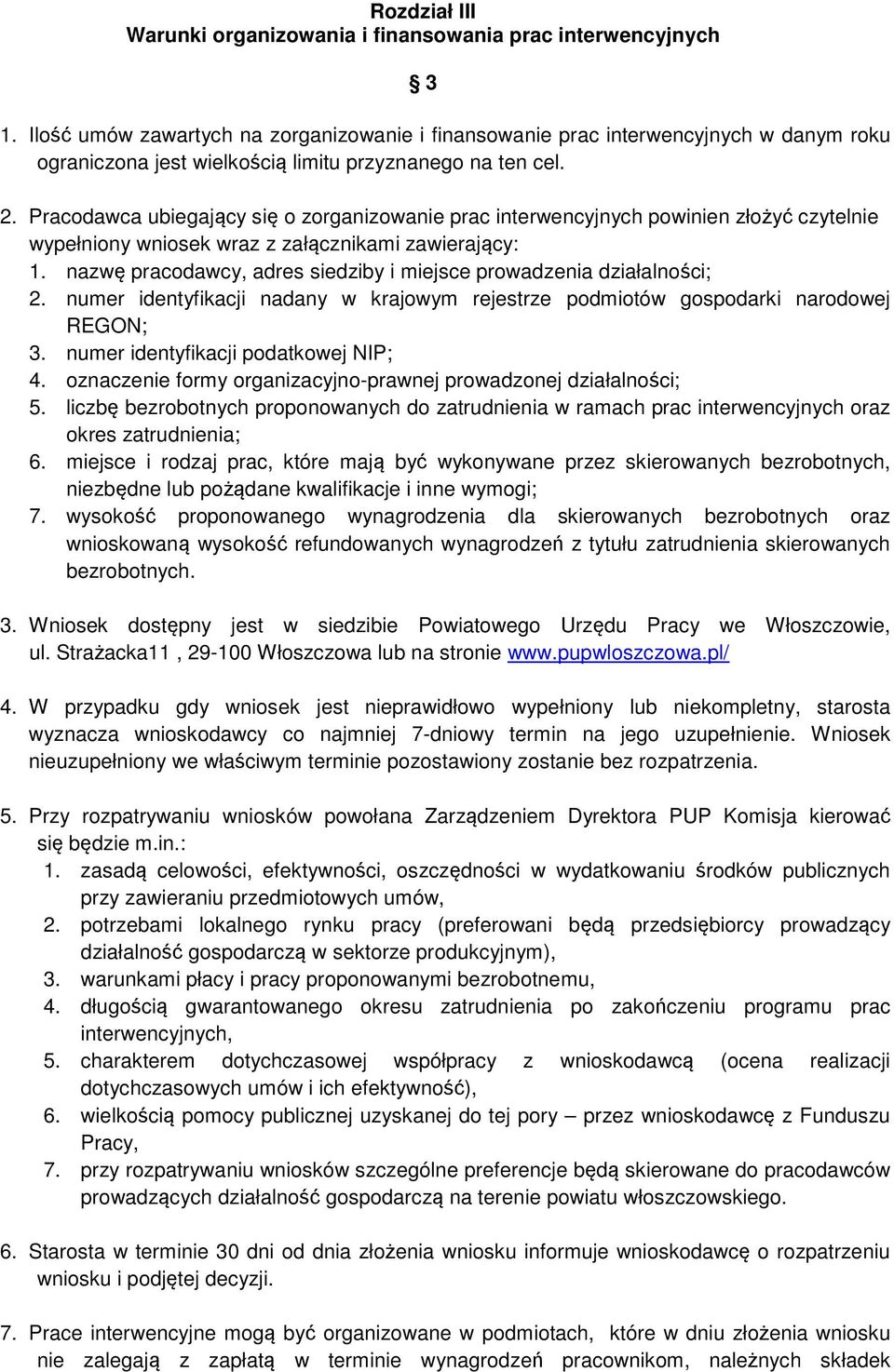 Rozdział III
Warunki organizowania i finansowania prac interwencyjnych

§ 3

1. Ilość umów zawartych na zorganizowanie i finansowanie prac interwencyjnych w danym roku ograniczona jest wielkością limitu przyznanego na ten cel.

2. Pracodawca ubiegający się o zorganizowanie prac interwencyjnych powinien złożyć czytelnie wypełniony wniosek wraz z załącznikami zawierający:
1. nazwę pracodawcy, adres siedziby i miejsce prowadzenia działalności;
2. numer identyfikacji nadany w krajowym rejestrze podmiotów gospodarki narodowej REGON;
3. numer identyfikacji podatkowej NIP;
4. oznaczenie formy organizacyjno-prawnej prowadzonej działalności;
5. liczbę bezrobotnych proponowanych do zatrudnienia w ramach prac interwencyjnych oraz okres zatrudnienia;
6. miejsce i rodzaj prac, które mają być wykonywane przez skierowanych bezrobotnych, niezbędne lub pożądane kwalifikacje i inne wymogi;
7. wysokość proponowanego wynagrodzenia dla skierowanych bezrobotnych oraz wnioskowaną wysokość refundowanych wynagrodzeń z tytułu zatrudnienia skierowanych bezrobotnych.

3. Wniosek dostępny jest w siedzibie Powiatowego Urzędu Pracy we Włoszczowie, ul. Strażacka11 , 29-100 Włoszczowa lub na stronie www.pupwloszczowa.pl/

4. W przypadku gdy wniosek jest nieprawidłowo wypełniony lub niekompletny, starosta wyznacza wnioskodawcy co najmniej 7-dniowy termin na jego uzupełnienie. Wniosek nieuzupełniony we właściwym terminie pozostawiony zostanie bez rozpatrzenia.

5. Przy rozpatrywaniu wniosków powołana Zarządzeniem Dyrektora PUP Komisja kierować się będzie m.in.:
1. zasadą celowości, efektywności, oszczędności w wydatkowaniu środków publicznych przy zawieraniu przedmiotowych umów,
2. potrzebami lokalnego rynku pracy (preferowani będą przedsiębiorcy prowadzący działalność gospodarczą w sektorze produkcyjnym),
3. warunkami płacy i pracy proponowanymi bezrobotnemu,
4. długością gwarantowanego okresu zatrudnienia po zakończeniu programu prac interwencyjnych,
5. charakterem dotychczasowej współpracy z wnioskodawcą (ocena realizacji dotychczasowych umów i ich efektywność),
6. wielkością pomocy publicznej uzyskanej do tej pory – przez wnioskodawcę z Funduszu Pracy,
7. przy rozpatrywaniu wniosków szczególne preferencje będą skierowane do pracodawców prowadzących działalność gospodarczą na terenie powiatu włoszczowskiego.

6. Starosta w terminie 30 dni od dnia złożenia wniosku informuje wnioskodawcę o rozpatrzeniu wniosku i podjętej decyzji.

7. Prace interwencyjne mogą być organizowane w podmiotach, które w dniu złożenia wniosku nie zalegają z zapłatą w terminie wynagrodzeń pracownikom, należnych składek